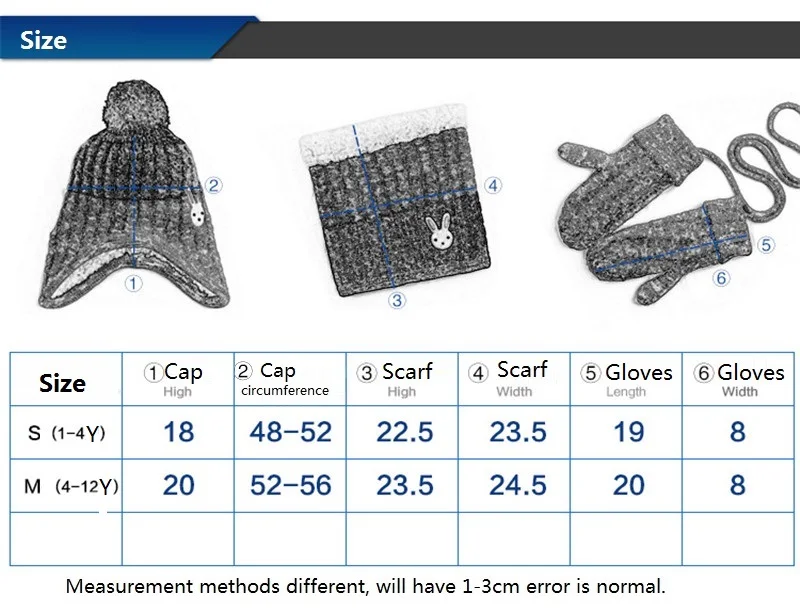 Size

②

①

④

③

⑤

⑥

| Size | ①Cap High | ② Cap circumference | ③ Scarf High | ④ Scarf Width | ⑤ Gloves Length | ⑥ Gloves Width |
|---|---|---|---|---|---|---|
| S (1-4Y) | 18 | 48-52 | 22.5 | 23.5 | 19 | 8 |
| M (4-12Y) | 20 | 52-56 | 23.5 | 24.5 | 20 | 8 |
| | | | | | | |

Measurement methods different, will have 1-3cm error is normal.